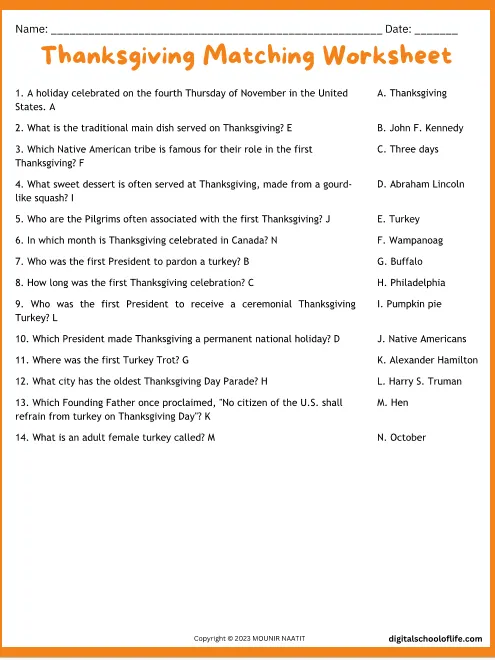 Name: ___________________________________________________ Date: _______

Thanksgiving Matching Worksheet

1. A holiday celebrated on the fourth Thursday of November in the United States. A

2. What is the traditional main dish served on Thanksgiving? E

3. Which Native American tribe is famous for their role in the first Thanksgiving? F

4. What sweet dessert is often served at Thanksgiving, made from a gourd-like squash? I

5. Who are the Pilgrims often associated with the first Thanksgiving? J

6. In which month is Thanksgiving celebrated in Canada? N

7. Who was the first President to pardon a turkey? B

8. How long was the first Thanksgiving celebration? C

9. Who was the first President to receive a ceremonial Thanksgiving Turkey? L

10. Which President made Thanksgiving a permanent national holiday? D

11. Where was the first Turkey Trot? G

12. What city has the oldest Thanksgiving Day Parade? H

13. Which Founding Father once proclaimed, "No citizen of the U.S. shall refrain from turkey on Thanksgiving Day"? K

14. What is an adult female turkey called? M

A. Thanksgiving

B. John F. Kennedy

C. Three days

D. Abraham Lincoln

E. Turkey

F. Wampanoag

G. Buffalo

H. Philadelphia

I. Pumpkin pie

J. Native Americans

K. Alexander Hamilton

L. Harry S. Truman

M. Hen

N. October

Copyright © 2023 MOUNIR NAATIT

digitalschooloflife.com